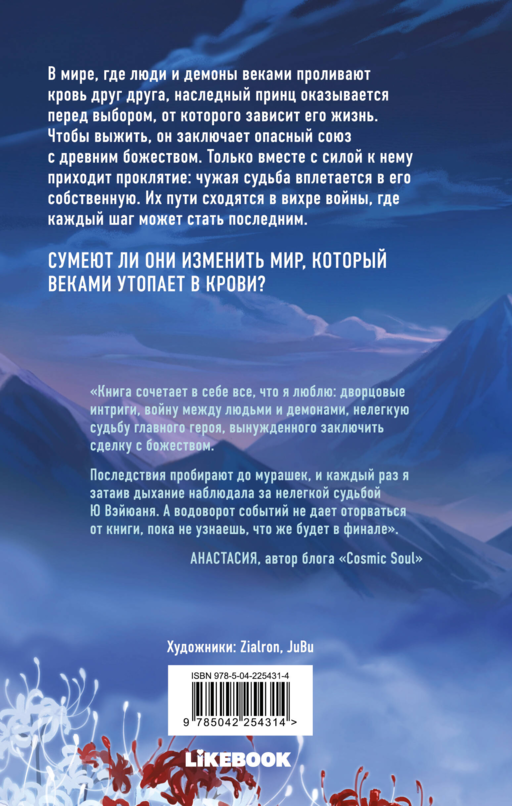 В мире, где люди и демоны веками проливают кровь друг друга, наследный принц оказывается перед выбором, от которого зависит его жизнь. Чтобы выжить, он заключает опасный союз с древним божеством. Только вместе с силой к нему приходит проклятие: чужая судьба вплетается в его собственную. Их пути сходятся в вихре войны, где каждый шаг может стать последним.

СУМЕЮТ ЛИ ОНИ ИЗМЕНИТЬ МИР, КОТОРЫЙ ВЕКАМИ УТОПАЕТ В КРОВИ?

«Книга сочетает в себе все, что я люблю: дворцовые интриги, войну между людьми и демонами, нелегкую судьбу главного героя, вынужденного заключить сделку с божеством.

Последствия пробирают до мурашек, и каждый раз я затаив дыхание наблюдала за нелегкой судьбой Ю Вэйюаня. А водоворот событий не дает оторваться от книги, пока не узнаешь, что же будет в финале».

АНАСТАСИЯ, автор блога «Cosmic Soul»

Художники: Zialron, JuBu

ISBN 978-5-04-225431-4

9 785042 254314 >

LIKEBOOK